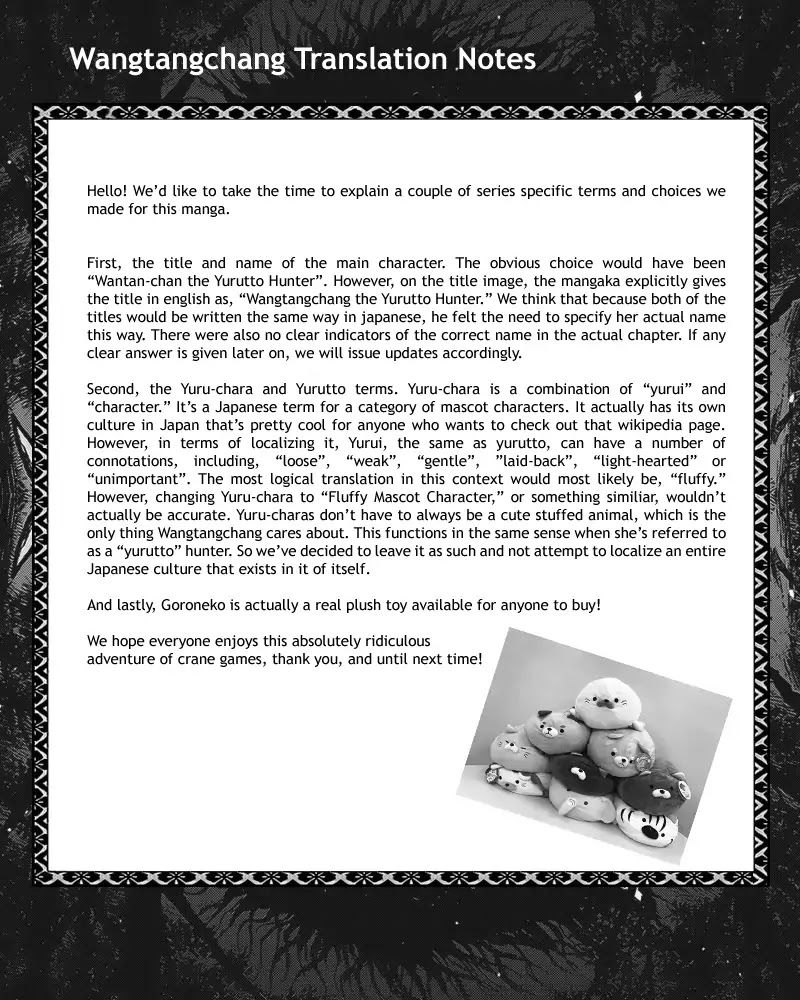 Wangtangchang Translation Notes

Hello! We'd like to take the time to explain a couple of series specific terms and choices we made for this manga.

First, the title and name of the main character. The obvious choice would have been "Wantan-chan the Yurutto Hunter". However, on the title image, the mangaka explicitly gives the title in english as, "Wangtangchang the Yurutto Hunter." We think that because both of the titles would be written the same way in japanese, he felt the need to specify her actual name this way. There were also no clear indicators of the correct name in the actual chapter. If any clear answer is given later on, we will issue updates accordingly.

Second, the Yuru-chara and Yurutto terms. Yuru-chara is a combination of "yurui" and "character." It's a Japanese term for a category of mascot characters. It actually has its own culture in Japan that's pretty cool for anyone who wants to check out that wikipedia page. However, in terms of localizing it, Yurui, the same as yurutto, can have a number of connotations, including, "loose", "weak", "gentle", "laid-back", "light-hearted" or "unimportant". The most logical translation in this context would most likely be, "fluffy." However, changing Yuru-chara to "Fluffy Mascot Character," or something similiar, wouldn't actually be accurate. Yuru-charas don't have to always be a cute stuffed animal, which is the only thing Wangtangchang cares about. This functions in the same sense when she's referred to as a "yurutto" hunter. So we've decided to leave it as such and not attempt to localize an entire Japanese culture that exists in it of itself.

And lastly, Goroneko is actually a real plush toy available for anyone to buy!

We hope everyone enjoys this absolutely ridiculous adventure of crane games, thank you, and until next time!